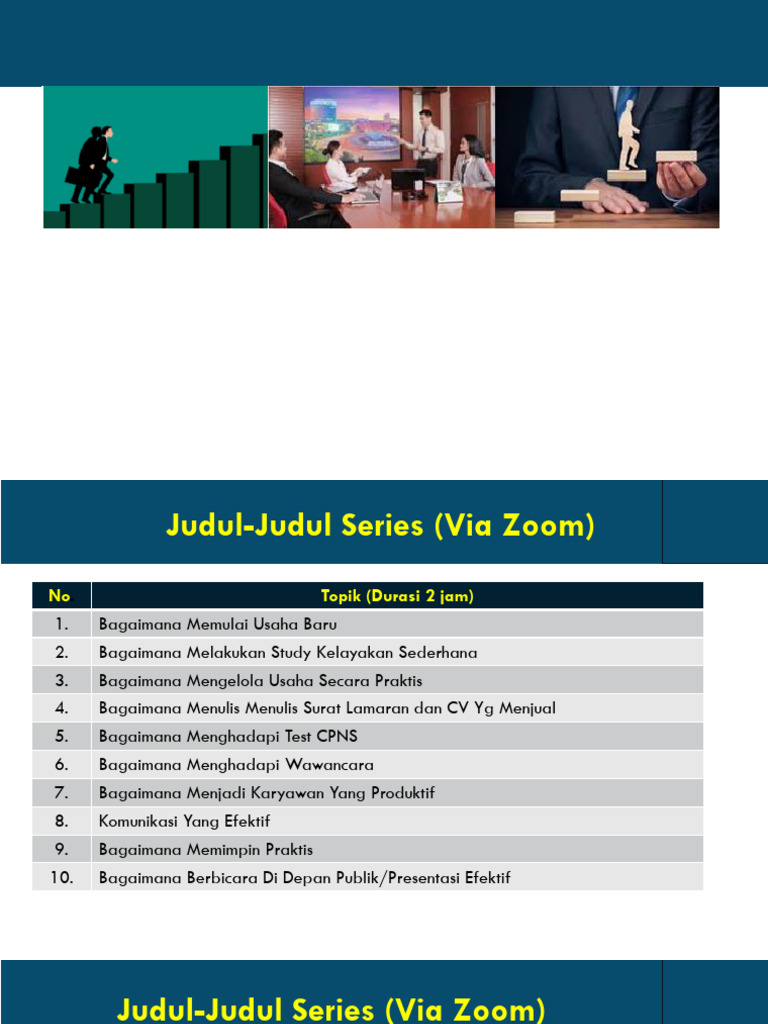 Judul-Judul Series (Via Zoom)

| No | Topik (Durasi 2 jam) |
|---|---|
| 1. | Bagaimana Memulai Usaha Baru |
| 2. | Bagaimana Melakukan Study Kelayakan Sederhana |
| 3. | Bagaimana Mengelola Usaha Secara Praktis |
| 4. | Bagaimana Menulis Menulis Surat Lamaran dan CV Yg Menjual |
| 5. | Bagaimana Menghadapi Test CPNS |
| 6. | Bagaimana Menghadapi Wawancara |
| 7. | Bagaimana Menjadi Karyawan Yang Produktif |
| 8. | Komunikasi Yang Efektif |
| 9. | Bagaimana Memimpin Praktis |
| 10. | Bagaimana Berbicara Di Depan Publik/Presentasi Efektif |

Judul-Judul Series (Via Zoom)